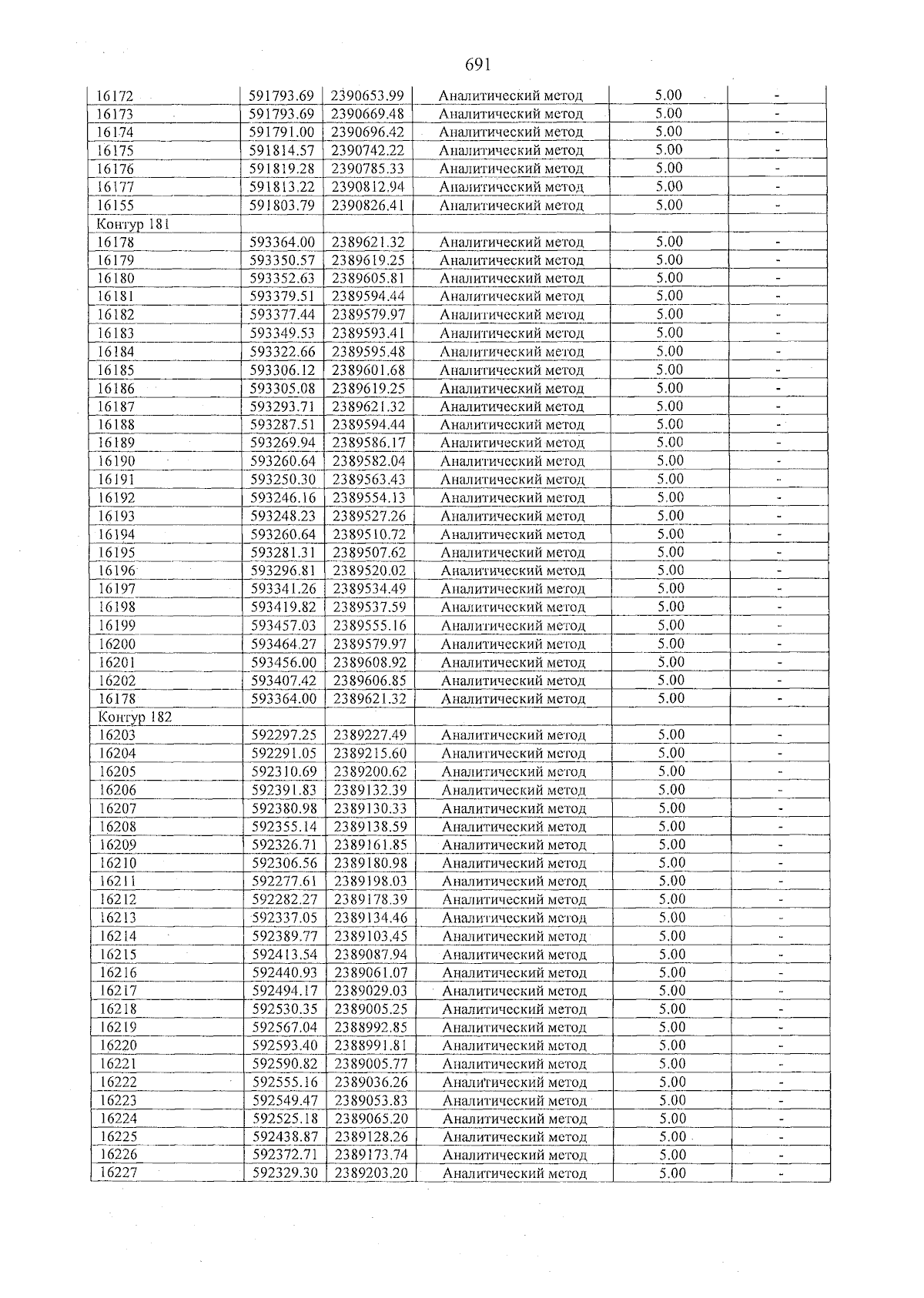 691

| 16172 | 591793.69 | 2390653.99 | Аналитический метод | 5.00 | - |
|---|---|---|---|---|---|
| 16173 | 591793.69 | 2390669.48 | Аналитический метод | 5.00 | - |
| 16174 | 591791.00 | 2390696.42 | Аналитический метод | 5.00 | - |
| 16175 | 591814.57 | 2390742.22 | Аналитический метод | 5.00 | - |
| 16176 | 591819.28 | 2390785.33 | Аналитический метод | 5.00 | - |
| 16177 | 591813.22 | 2390812.94 | Аналитический метод | 5.00 | - |
| 16155 | 591803.79 | 2390826.41 | Аналитический метод | 5.00 | - |
| Контур 181 | | | | | |
| 16178 | 593364.00 | 2389621.32 | Аналитический метод | 5.00 | - |
| 16179 | 593350.57 | 2389619.25 | Аналитический метод | 5.00 | - |
| 16180 | 593352.63 | 2389605.81 | Аналитический метод | 5.00 | - |
| 16181 | 593379.51 | 2389594.44 | Аналитический метод | 5.00 | - |
| 16182 | 593377.44 | 2389579.97 | Аналитический метод | 5.00 | - |
| 16183 | 593349.53 | 2389593.41 | Аналитический метод | 5.00 | - |
| 16184 | 593322.66 | 2389595.48 | Аналитический метод | 5.00 | - |
| 16185 | 593306.12 | 2389601.68 | Аналитический метод | 5.00 | - |
| 16186 | 593305.08 | 2389619.25 | Аналитический метод | 5.00 | - |
| 16187 | 593293.71 | 2389621.32 | Аналитический метод | 5.00 | - |
| 16188 | 593287.51 | 2389594.44 | Аналитический метод | 5.00 | - |
| 16189 | 593269.94 | 2389586.17 | Аналитический метод | 5.00 | - |
| 16190 | 593260.64 | 2389582.04 | Аналитический метод | 5.00 | - |
| 16191 | 593250.30 | 2389563.43 | Аналитический метод | 5.00 | - |
| 16192 | 593246.16 | 2389554.13 | Аналитический метод | 5.00 | - |
| 16193 | 593248.23 | 2389527.26 | Аналитический метод | 5.00 | - |
| 16194 | 593260.64 | 2389510.72 | Аналитический метод | 5.00 | - |
| 16195 | 593281.31 | 2389507.62 | Аналитический метод | 5.00 | - |
| 16196 | 593296.81 | 2389520.02 | Аналитический метод | 5.00 | - |
| 16197 | 593341.26 | 2389534.49 | Аналитический метод | 5.00 | - |
| 16198 | 593419.82 | 2389537.59 | Аналитический метод | 5.00 | - |
| 16199 | 593457.03 | 2389555.16 | Аналитический метод | 5.00 | - |
| 16200 | 593464.27 | 2389579.97 | Аналитический метод | 5.00 | - |
| 16201 | 593456.00 | 2389608.92 | Аналитический метод | 5.00 | - |
| 16202 | 593407.42 | 2389606.85 | Аналитический метод | 5.00 | - |
| 16178 | 593364.00 | 2389621.32 | Аналитический метод | 5.00 | - |
| Контур 182 | | | | | |
| 16203 | 592297.25 | 2389227.49 | Аналитический метод | 5.00 | - |
| 16204 | 592291.05 | 2389215.60 | Аналитический метод | 5.00 | - |
| 16205 | 592310.69 | 2389200.62 | Аналитический метод | 5.00 | - |
| 16206 | 592391.83 | 2389132.39 | Аналитический метод | 5.00 | - |
| 16207 | 592380.98 | 2389130.33 | Аналитический метод | 5.00 | - |
| 16208 | 592355.14 | 2389138.59 | Аналитический метод | 5.00 | - |
| 16209 | 592326.71 | 2389161.85 | Аналитический метод | 5.00 | - |
| 16210 | 592306.56 | 2389180.98 | Аналитический метод | 5.00 | - |
| 16211 | 592277.61 | 2389198.03 | Аналитический метод | 5.00 | - |
| 16212 | 592282.27 | 2389178.39 | Аналитический метод | 5.00 | - |
| 16213 | 592337.05 | 2389134.46 | Аналитический метод | 5.00 | - |
| 16214 | 592389.77 | 2389103.45 | Аналитический метод | 5.00 | - |
| 16215 | 592413.54 | 2389087.94 | Аналитический метод | 5.00 | - |
| 16216 | 592440.93 | 2389061.07 | Аналитический метод | 5.00 | - |
| 16217 | 592494.17 | 2389029.03 | Аналитический метод | 5.00 | - |
| 16218 | 592530.35 | 2389005.25 | Аналитический метод | 5.00 | - |
| 16219 | 592567.04 | 2388992.85 | Аналитический метод | 5.00 | - |
| 16220 | 592593.40 | 2388991.81 | Аналитический метод | 5.00 | - |
| 16221 | 592590.82 | 2389005.77 | Аналитический метод | 5.00 | - |
| 16222 | 592555.16 | 2389036.26 | Аналитический метод | 5.00 | - |
| 16223 | 592549.47 | 2389053.83 | Аналитический метод | 5.00 | - |
| 16224 | 592525.18 | 2389065.20 | Аналитический метод | 5.00 | - |
| 16225 | 592438.87 | 2389128.26 | Аналитический метод | 5.00 | - |
| 16226 | 592372.71 | 2389173.74 | Аналитический метод | 5.00 | - |
| 16227 | 592329.30 | 2389203.20 | Аналитический метод | 5.00 | - |